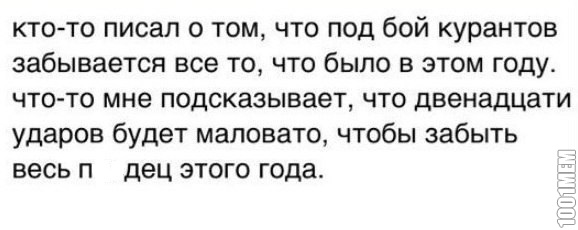 кто-то писал о том, что под бой курантов забывается все то, что было в этом году. что-то мне подсказывает, что двенадцати ударов будет маловато, чтобы забыть весь п   дец этого года.

1001MEM